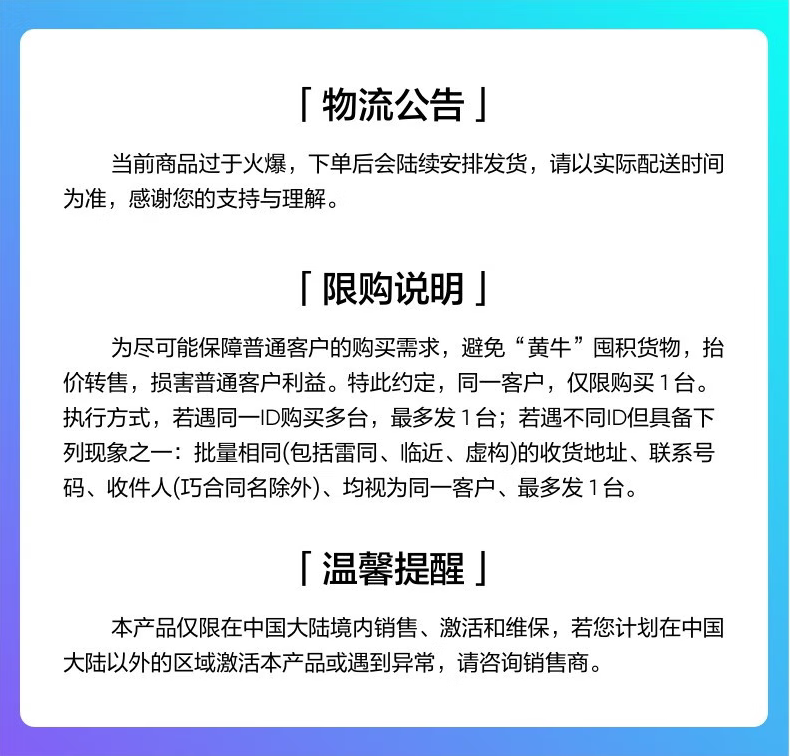 「 物流公告 」

当前商品过于火爆，下单后会陆续安排发货，请以实际配送时间为准，感谢您的支持与理解。

「 限购说明 」

为尽可能保障普通客户的购买需求，避免“黄牛”囤积货物，抬价转售，损害普通客户利益。特此约定，同一客户，仅限购买 1 台。执行方式，若遇同一ID购买多台，最多发 1 台；若遇不同ID但具备下列现象之一：批量相同(包括雷同、临近、虚构)的收货地址、联系号码、收件人(巧合同名除外)、均视为同一客户、最多发 1 台。

「 温馨提醒 」

本产品仅限在中国大陆境内销售、激活和维保，若您计划在中国大陆以外的区域激活本产品或遇到异常，请咨询销售商。